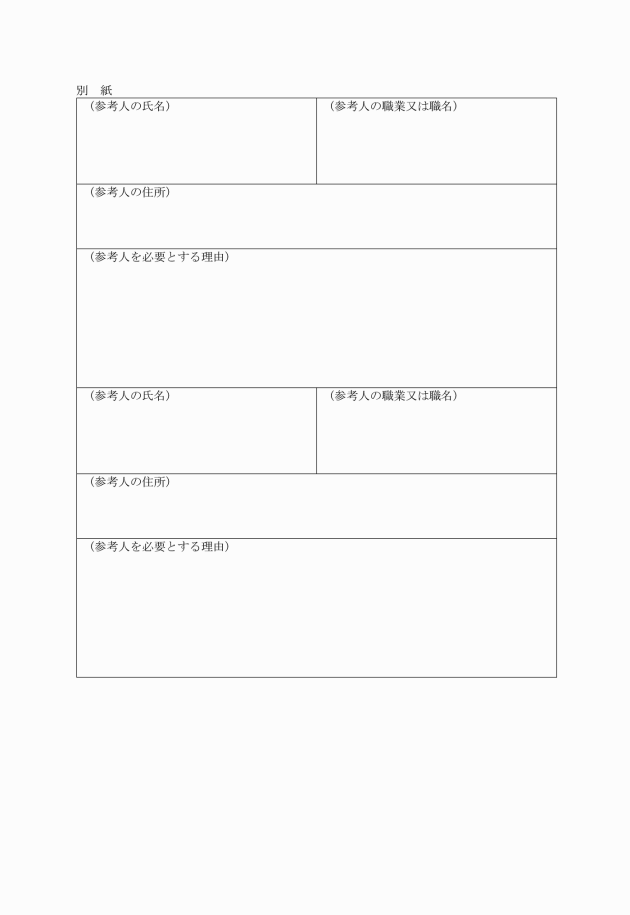 別　紙

| （参考人の氏名） | （参考人の職業又は職名） |
|---|---|
| （参考人の住所） | |
| （参考人を必要とする理由） | |
| （参考人の氏名） | （参考人の職業又は職名） |
| （参考人の住所） | |
| （参考人を必要とする理由） | |